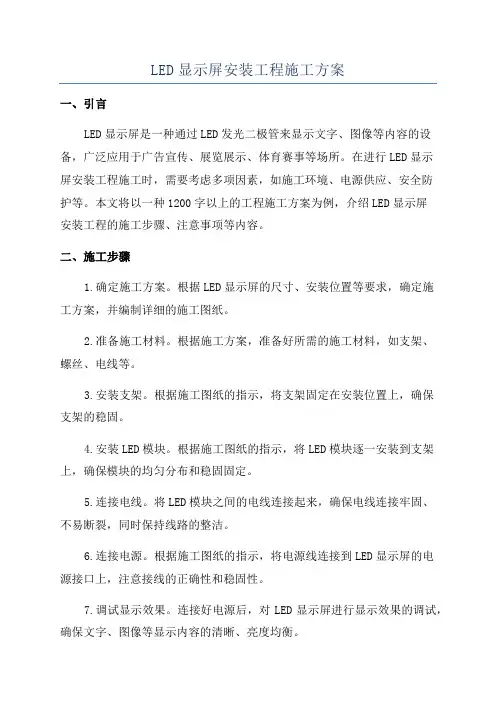 LED显示屏安装工程施工方案

一、引言

LED显示屏是一种通过LED发光二极管来显示文字、图像等内容的设备，广泛应用于广告宣传、展览展示、体育赛事等场所。在进行LED显示屏安装工程施工时，需要考虑多项因素，如施工环境、电源供应、安全防护等。本文将以一种1200字以上的工程施工方案为例，介绍LED显示屏安装工程的施工步骤、注意事项等内容。

二、施工步骤

1.确定施工方案。根据LED显示屏的尺寸、安装位置等要求，确定施工方案，并编制详细的施工图纸。

2.准备施工材料。根据施工方案，准备好所需的施工材料，如支架、螺丝、电线等。

3.安装支架。根据施工图纸的指示，将支架固定在安装位置上，确保支架的稳固。

4.安装LED模块。根据施工图纸的指示，将LED模块逐一安装到支架上，确保模块的均匀分布和稳固固定。

5.连接电线。将LED模块之间的电线连接起来，确保电线连接牢固、不易断裂，同时保持线路的整洁。

6.连接电源。根据施工图纸的指示，将电源线连接到LED显示屏的电源接口上，注意接线的正确性和稳固性。

7.调试显示效果。连接好电源后，对LED显示屏进行显示效果的调试，确保文字、图像等显示内容的清晰、亮度均衡。